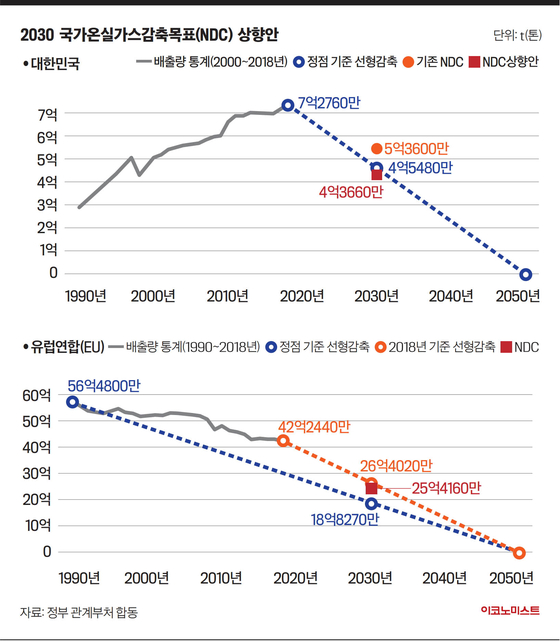 2030 국가온실가스감축목표(NDC) 상향안

단위: t(톤)

• 대한민국

배출량 통계(2000~2018년)
정점 기준 선형감축
기존 NDC
NDC상향안

7억
6억
5억
4억
3억
2억
1억
0

7억2760만
5억3600만
4억5480만
4억3660만

1990년
2000년
2010년
2020년
2030년
2040년
2050년

• 유럽연합(EU)

배출량 통계(1990~2018년)
정점 기준 선형감축
2018년 기준 선형감축
NDC

60억
50억
40억
30억
20억
10억
0

56억4800만
42억2440만
26억4020만
25억4160만
18억8270만

1990년
2000년
2010년
2020년
2030년
2040년
2050년

자료: 정부 관계부처 합동

이코노미스트